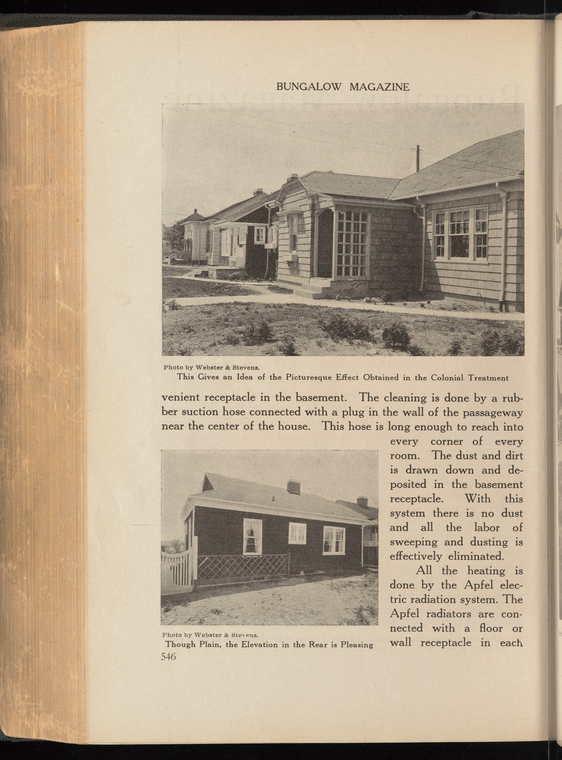 BUNGALOW MAGAZINE

Photo by Webster & Stevens.
This Gives an Idea of the Picturesque Effect Obtained in the Colonial Treatment

venient receptacle in the basement. The cleaning is done by a rubber suction hose connected with a plug in the wall of the passageway near the center of the house. This hose is long enough to reach into every corner of every room. The dust and dirt is drawn down and deposited in the basement receptacle. With this system there is no dust and all the labor of sweeping and dusting is effectively eliminated.

All the heating is done by the Apfel electric radiation system. The Apfel radiators are connected with a floor or wall receptacle in each

Photo by Webster & Stevens.
Though Plain, the Elevation in the Rear is Pleasing

546